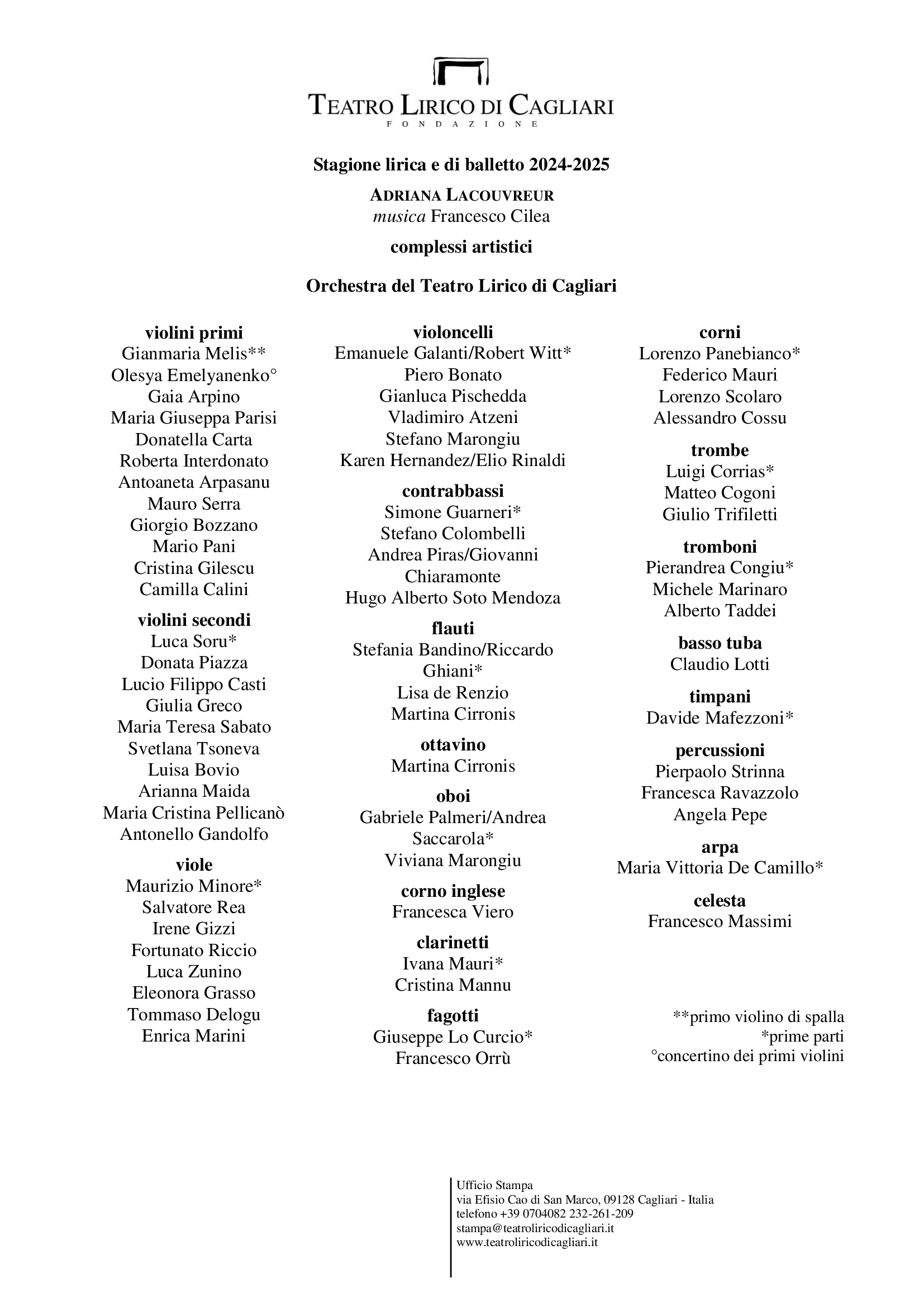 TEATRO LIRICO DI CAGLIARI
FONDAZIONE

Stagione lirica e di balletto 2024-2025

ADRIANA LACOUVREUR
musica Francesco Cilea

complessi artistici

Orchestra del Teatro Lirico di Cagliari

violini primi
Gianmaria Melis**
Olesya Emelyanenko°
Gaia Arpino
Maria Giuseppa Parisi
Donatella Carta
Roberta Interdonato
Antoaneta Arpasanu
Mauro Serra
Giorgio Bozzano
Mario Pani
Cristina Gilescu
Camilla Calini

violini secondi
Luca Soru*
Donata Piazza
Lucio Filippo Casti
Giulia Greco
Maria Teresa Sabato
Svetlana Tsoneva
Luisa Bovio
Arianna Maida
Maria Cristina Pellicanò
Antonello Gandolfo

viole
Maurizio Minore*
Salvatore Rea
Irene Gizzi
Fortunato Riccio
Luca Zunino
Eleonora Grasso
Tommaso Delogu
Enrica Marini

violoncelli
Emanuele Galanti/Robert Witt*
Piero Bonato
Gianluca Pischedda
Vladimiro Atzeni
Stefano Marongiu
Karen Hernandez/Elio Rinaldi

contrabbassi
Simone Guarneri*
Stefano Colombelli
Andrea Piras/Giovanni Chiaramonte
Hugo Alberto Soto Mendoza

flauti
Stefania Bandino/Riccardo Ghiani*
Lisa de Renzio
Martina Cirronis

ottavino
Martina Cirronis

oboi
Gabriele Palmeri/Andrea Saccarola*
Viviana Marongiu

corno inglese
Francesca Viero

clarinetti
Ivana Mauri*
Cristina Mannu

fagotti
Giuseppe Lo Curcio*
Francesco Orrù

corni
Lorenzo Panebianco*
Federico Mauri
Lorenzo Scolaro
Alessandro Cossu

trombe
Luigi Corrias*
Matteo Cogoni
Giulio Trifiletti

tromboni
Pierandrea Congiu*
Michele Marinaro
Alberto Taddei

basso tuba
Claudio Lotti

timpani
Davide Mafezzoni*

percussioni
Pierpaolo Strinna
Francesca Ravazzolo
Angela Pepe

arpa
Maria Vittoria De Camillo*

celesta
Francesco Massimi

**primo violino di spalla
*prime parti
°concertino dei primi violini

Ufficio Stampa
via Efisio Cao di San Marco, 09128 Cagliari - Italia
telefono +39 0704082 232-261-209
stampa@teatroliricodicagliari.it
www.teatroliricodicagliari.it